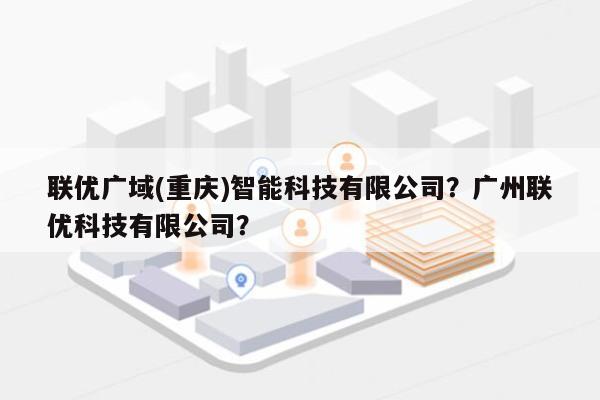 联优广域(重庆)智能科技有限公司？广州联优科技有限公司？